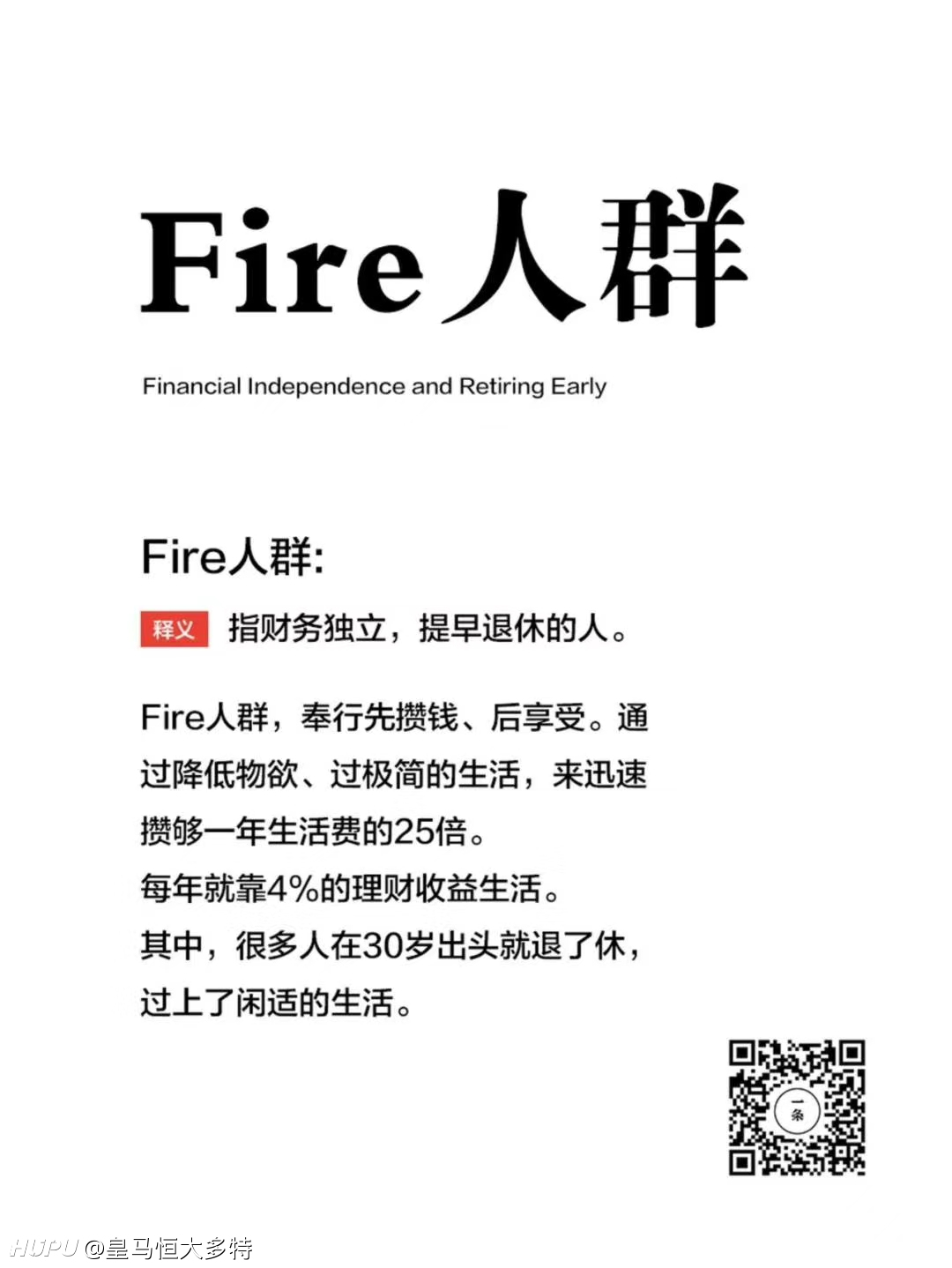 Fire人群

Financial Independence and Retiring Early

Fire人群:

释义 指财务独立，提早退休的人。

Fire人群，奉行先攒钱、后享受。通过降低物欲、过极简的生活，来迅速攒够一年生活费的25倍。
每年就靠4%的理财收益生活。
其中，很多人在30岁出头就退了休，过上了闲适的生活。

一条

HUPU @皇马恒大多特